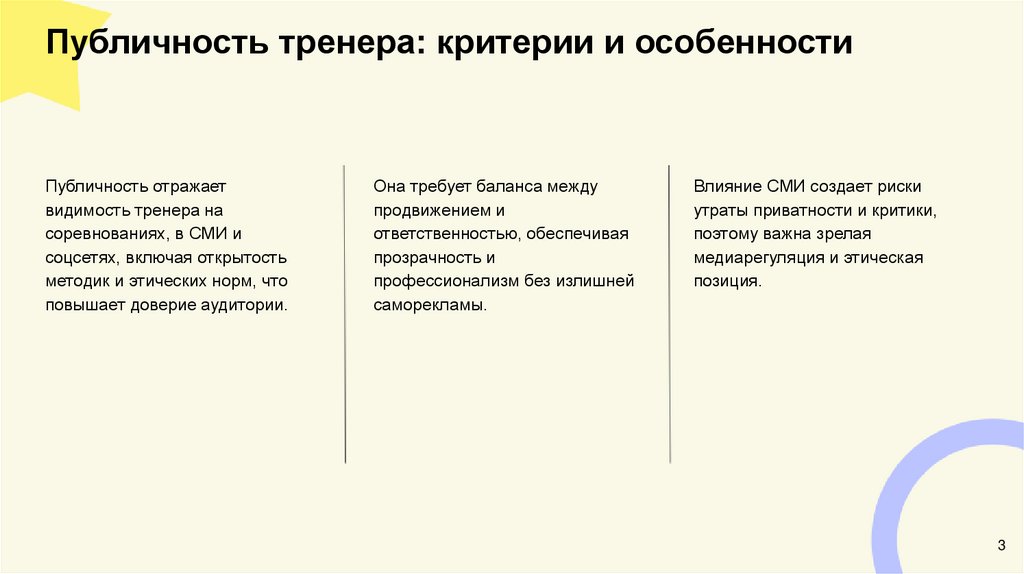 Публичность тренера: критерии и особенности

Публичность отражает видимость тренера на соревнованиях, в СМИ и соцсетях, включая открытость методик и этических норм, что повышает доверие аудитории.

Она требует баланса между продвижением и ответственностью, обеспечивая прозрачность и профессионализм без излишней саморекламы.

Влияние СМИ создает риски утраты приватности и критики, поэтому важна зрелая медиарегуляция и этическая позиция.

3